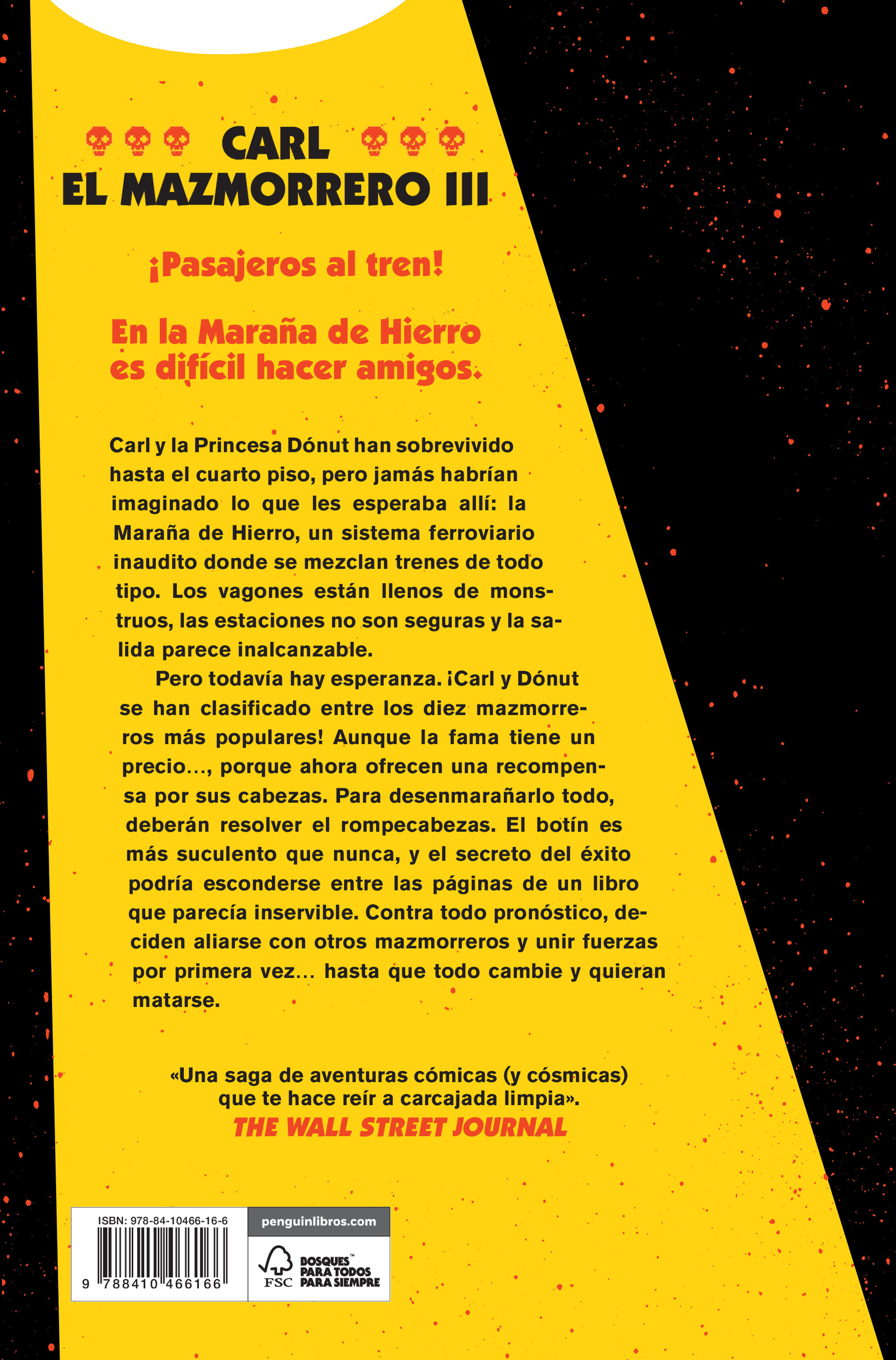 CARL
EL MAZMORRERO III

¡Pasajeros al tren!

En la Maraña de Hierro es difícil hacer amigos.

Carl y la Princesa Dónut han sobrevivido hasta el cuarto piso, pero jamás habrían imaginado lo que les esperaba allí: la Maraña de Hierro, un sistema ferroviario inaudito donde se mezclan trenes de todo tipo. Los vagones están llenos de monstruos, las estaciones no son seguras y la salida parece inalcanzable.

Pero todavía hay esperanza. ¡Carl y Dónut se han clasificado entre los diez mazmorreros más populares! Aunque la fama tiene un precio..., porque ahora ofrecen una recompensa por sus cabezas. Para desenmarañarlo todo, deberán resolver el rompecabezas. El botín es más suculento que nunca, y el secreto del éxito podría esconderse entre las páginas de un libro que parecía inservible. Contra todo pronóstico, deciden aliarse con otros mazmorreros y unir fuerzas por primera vez... hasta que todo cambie y quieran matarse.

«Una saga de aventuras cómicas (y cósmicas) que te hace reír a carcajada limpia».
THE WALL STREET JOURNAL

ISBN: 978-84-10466-16-6
9 788410 466166

penguinlibros.com

FSC BOSQUES™ PARA TODOS PARA SIEMPRE